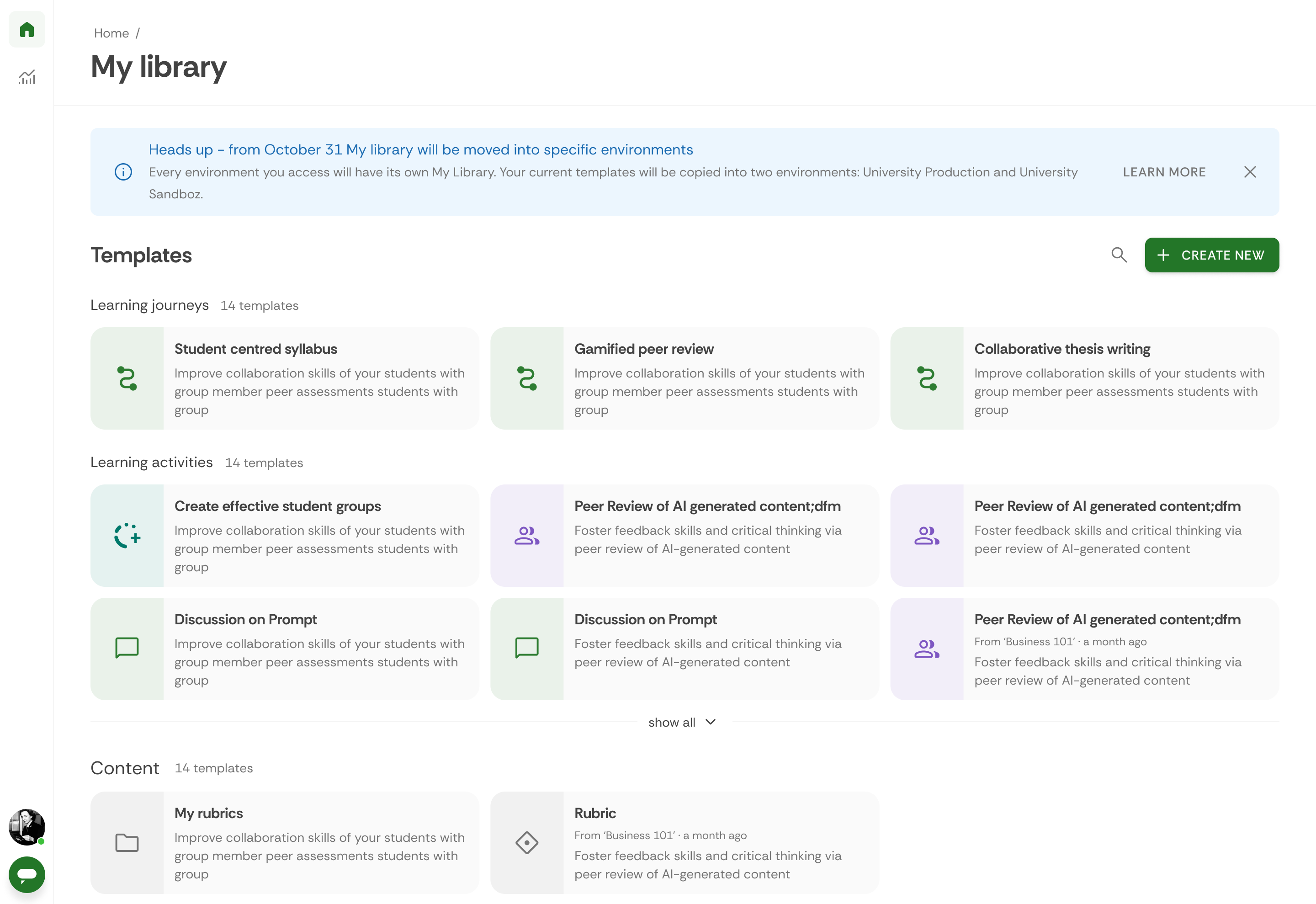 Home /

My library

Heads up – from October 31 My library will be moved into specific environments

Every environment you access will have its own My Library. Your current templates will be copied into two environments: University Production and University Sandboz.

LEARN MORE

Templates

CREATE NEW

Learning journeys 14 templates

Student centred syllabus
Improve collaboration skills of your students with group member peer assessments students with group

Gamified peer review
Improve collaboration skills of your students with group member peer assessments students with group

Collaborative thesis writing
Improve collaboration skills of your students with group member peer assessments students with group

Learning activities 14 templates

Create effective student groups
Improve collaboration skills of your students with group member peer assessments students with group

Peer Review of AI generated content;dfm
Foster feedback skills and critical thinking via peer review of AI-generated content

Peer Review of AI generated content;dfm
Foster feedback skills and critical thinking via peer review of AI-generated content

Discussion on Prompt
Improve collaboration skills of your students with group member peer assessments students with group

Discussion on Prompt
Foster feedback skills and critical thinking via peer review of AI-generated content

Peer Review of AI generated content;dfm
From 'Business 101' · a month ago
Foster feedback skills and critical thinking via peer review of AI-generated content

show all

Content 14 templates

My rubrics
Improve collaboration skills of your students with group member peer assessments students with group

Rubric
From 'Business 101' · a month ago
Foster feedback skills and critical thinking via peer review of AI-generated content